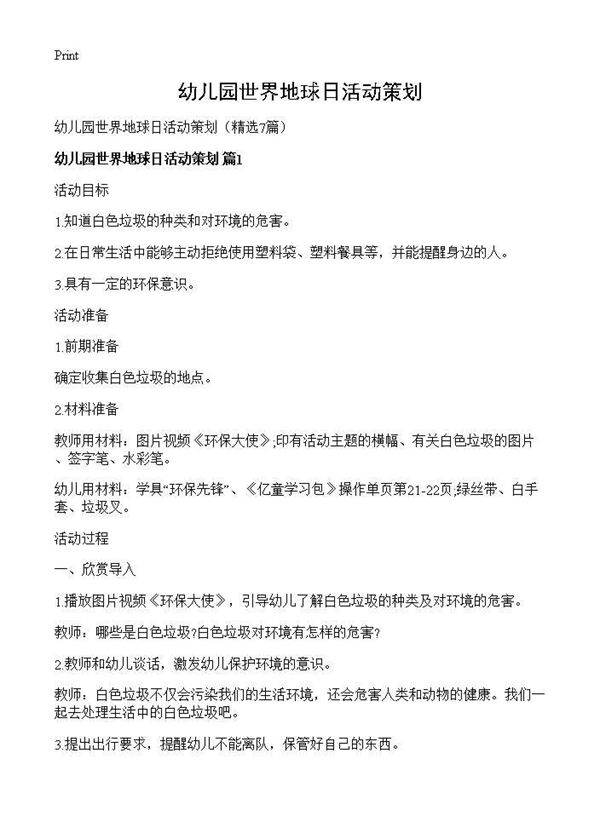 Print

幼儿园世界地球日活动策划

幼儿园世界地球日活动策划（精选7篇）

幼儿园世界地球日活动策划 篇1

活动目标

1.知道白色垃圾的种类和对环境的危害。

2.在日常生活中能够主动拒绝使用塑料袋、塑料餐具等，并能提醒身边的人。

3.具有一定的环保意识。

活动准备

1.前期准备

确定收集白色垃圾的地点。

2.材料准备

教师用材料：图片视频《环保大使》;印有活动主题的横幅、有关白色垃圾的图片、签字笔、水彩笔。

幼儿用材料：学具“环保先锋”、《亿童学习包》操作单页第21-22页;绿丝带、白手套、垃圾叉。

活动过程

一、欣赏导入

1.播放图片视频《环保大使》，引导幼儿了解白色垃圾的种类及对环境的危害。

教师：哪些是白色垃圾?白色垃圾对环境有怎样的危害?

2.教师和幼儿谈话，激发幼儿保护环境的意识。

教师：白色垃圾不仅会污染我们的生活环境，还会危害人类和动物的健康。我们一起去处理生活中的白色垃圾吧。

3.提出出行要求，提醒幼儿不能离队，保管好自己的东西。